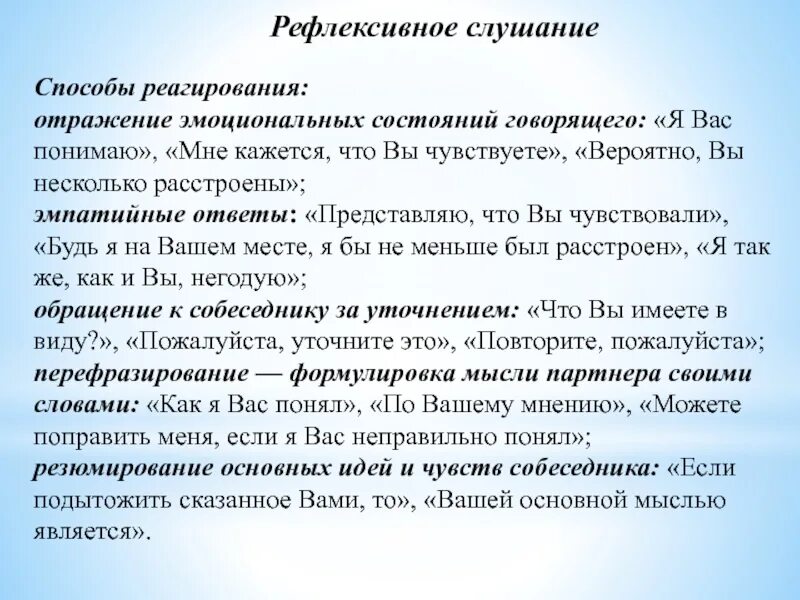 Рефлексивное слушание

Способы реагирования:
отражение эмоциональных состояний говорящего: «Я Вас понимаю», «Мне кажется, что Вы чувствуете», «Вероятно, Вы несколько расстроены»;
эмпатийные ответы: «Представляю, что Вы чувствовали», «Будь я на Вашем месте, я бы не меньше был расстроен», «Я так же, как и Вы, негодую»;
обращение к собеседнику за уточнением: «Что Вы имеете в виду?», «Пожалуйста, уточните это», «Повторите, пожалуйста»;
перефразирование — формулировка мысли партнера своими словами: «Как я Вас понял», «По Вашему мнению», «Можете поправить меня, если я Вас неправильно понял»;
резюмирование основных идей и чувств собеседника: «Если подытожить сказанное Вами, то», «Вашей основной мыслью является».